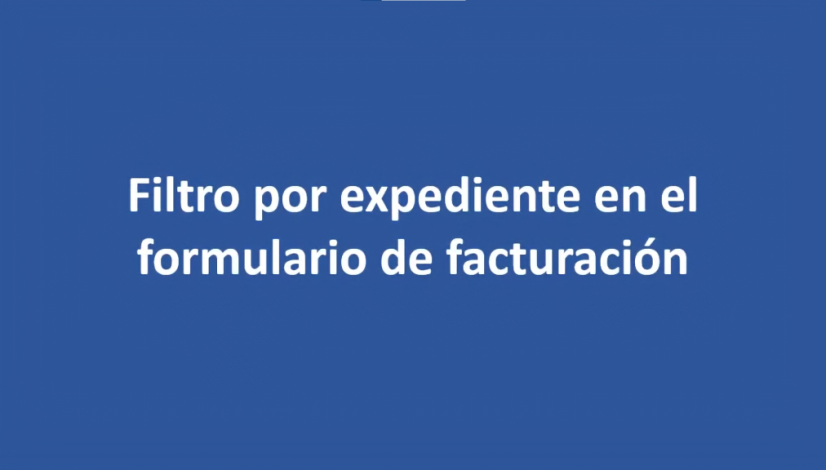 Filtro por expediente en el formulario de facturación